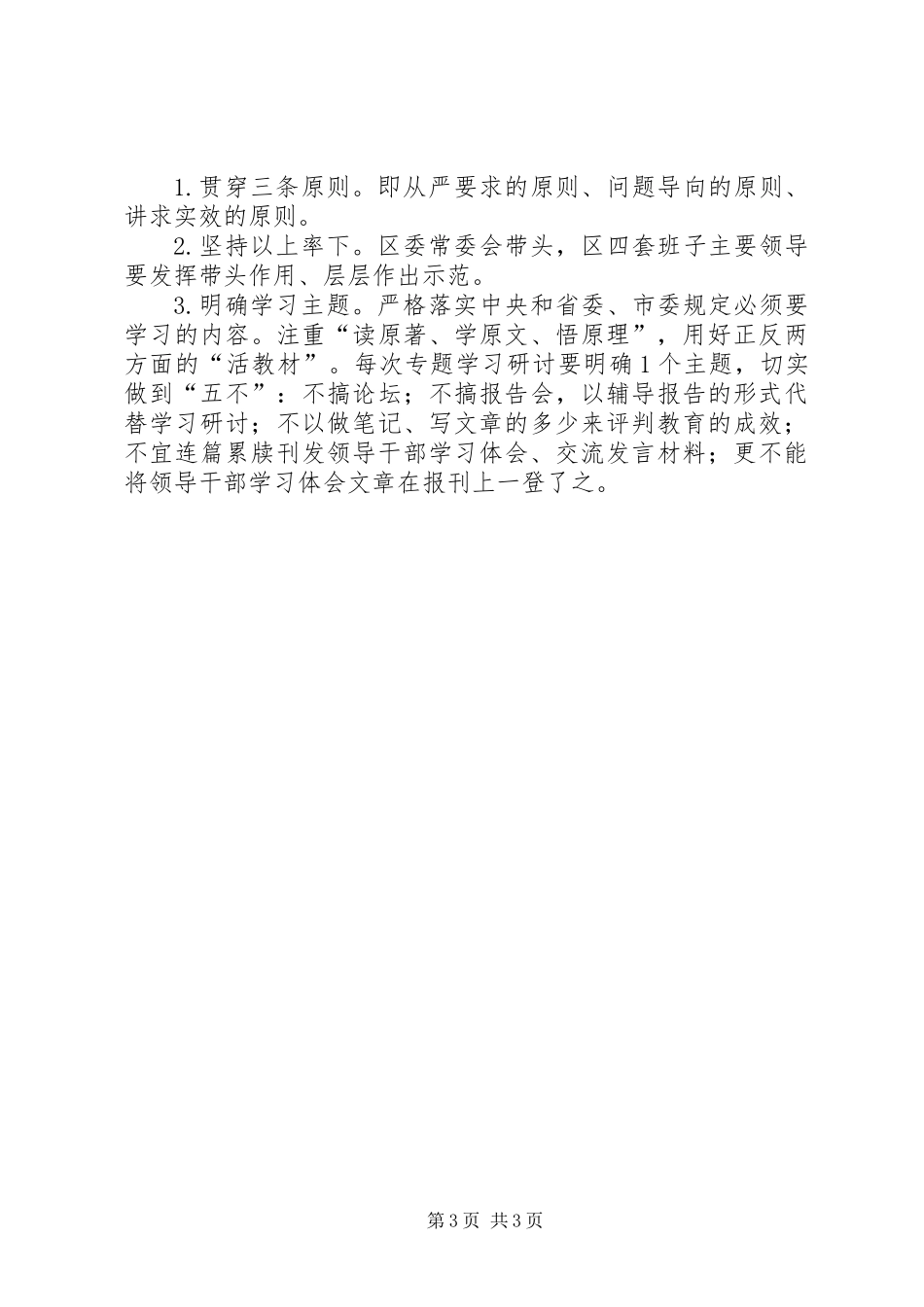 1.贯穿三条原则。即从严要求的原则、问题导向的原则、讲求实效的原则。

2.坚持以上率下。区委常委会带头，区四套班子主要领导要发挥带头作用、层层作出示范。

3.明确学习主题。严格落实中央和省委、市委规定必须要学习的内容。注重“读原著、学原文、悟原理”，用好正反两方面的“活教材”。每次专题学习研讨要明确1个主题，切实做到“五不”：不搞论坛；不搞报告会，以辅导报告的形式代替学习研讨；不以做笔记、写文章的多少来评判教育的成效；不宜连篇累牍刊发领导干部学习体会、交流发言材料；更不能将领导干部学习体会文章在报刊上一登了之。

第3页 共3页